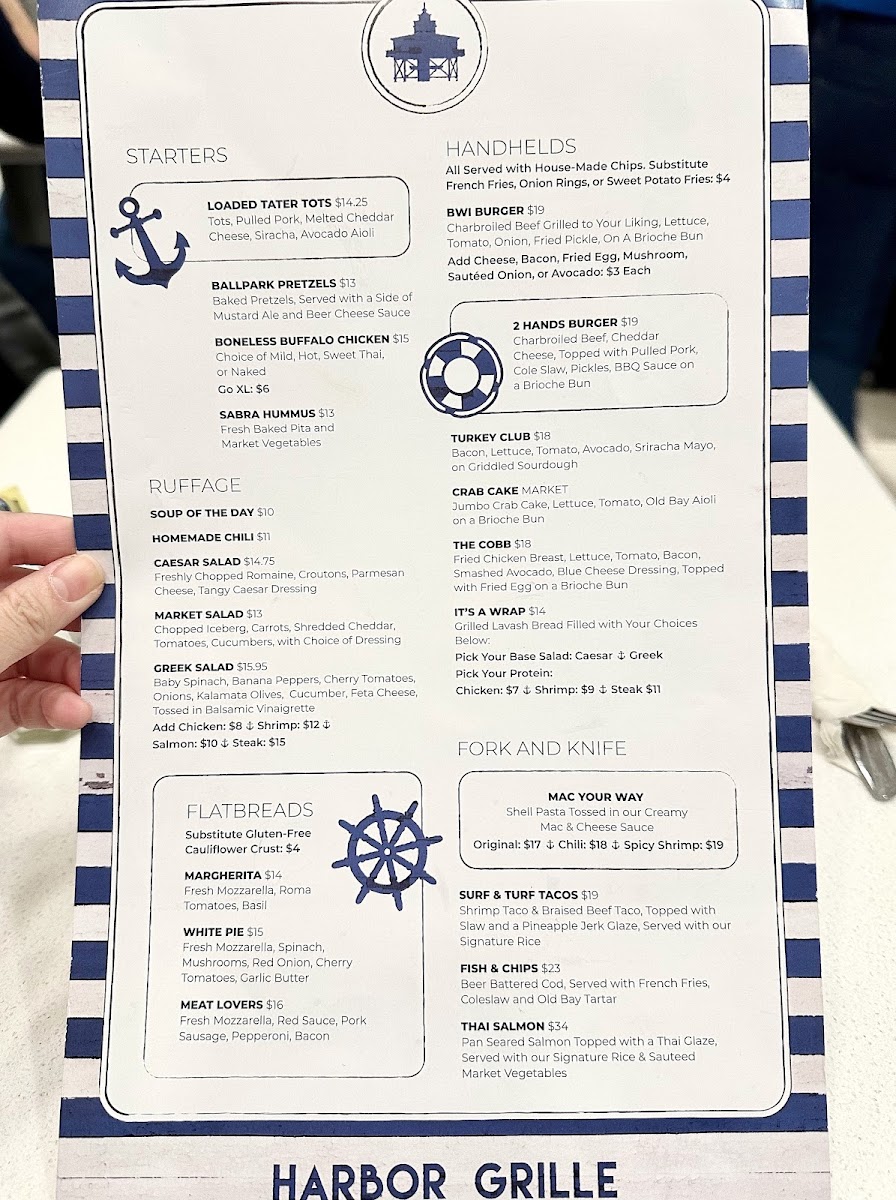 STARTERS

LOADED TATER TOTS $14.25
Tots, Pulled Pork, Melted Cheddar Cheese, Siracha, Avocado Aioli

BALLPARK PRETZELS $13
Baked Pretzels, Served with a Side of Mustard Ale and Beer Cheese Sauce

BONELESS BUFFALO CHICKEN $15
Choice of Mild, Hot, Sweet Thai, or Naked
Go XL: $6

SABRA HUMMUS $13
Fresh Baked Pita and Market Vegetables

RUFFAGE

SOUP OF THE DAY $10

HOMEMADE CHILI $11

CAESAR SALAD $14.75
Freshly Chopped Romaine, Croutons, Parmesan Cheese, Tangy Caesar Dressing

MARKET SALAD $13
Chopped Iceberg, Carrots, Shredded Cheddar, Tomatoes, Cucumbers, with Choice of Dressing

GREEK SALAD $15.95
Baby Spinach, Banana Peppers, Cherry Tomatoes, Onions, Kalamata Olives, Cucumber, Feta Cheese, Tossed in Balsamic Vinaigrette
Add Chicken: $8 ⚓ Shrimp: $12 ⚓ Salmon: $10 ⚓ Steak: $15

FLATBREADS
Substitute Gluten-Free Cauliflower Crust: $4

MARGHERITA $14
Fresh Mozzarella, Roma Tomatoes, Basil

WHITE PIE $15
Fresh Mozzarella, Spinach, Mushrooms, Red Onion, Cherry Tomatoes, Garlic Butter

MEAT LOVERS $16
Fresh Mozzarella, Red Sauce, Pork Sausage, Pepperoni, Bacon

HANDHELDS
All Served with House-Made Chips. Substitute French Fries, Onion Rings, or Sweet Potato Fries: $4

BWI BURGER $19
Charbroiled Beef Grilled to Your Liking, Lettuce, Tomato, Onion, Fried Pickle, On A Brioche Bun
Add Cheese, Bacon, Fried Egg, Mushroom, Sautéed Onion, or Avocado: $3 Each

2 HANDS BURGER $19
Charbroiled Beef, Cheddar Cheese, Topped with Pulled Pork, Cole Slaw, Pickles, BBQ Sauce on a Brioche Bun

TURKEY CLUB $18
Bacon, Lettuce, Tomato, Avocado, Sriracha Mayo, on Griddled Sourdough

CRAB CAKE MARKET
Jumbo Crab Cake, Lettuce, Tomato, Old Bay Aioli on a Brioche Bun

THE COBB $18
Fried Chicken Breast, Lettuce, Tomato, Bacon, Smashed Avocado, Blue Cheese Dressing, Topped with Fried Egg on a Brioche Bun

IT'S A WRAP $14
Grilled Lavash Bread Filled with Your Choices Below:
Pick Your Base Salad: Caesar ⚓ Greek
Pick Your Protein:
Chicken: $7 ⚓ Shrimp: $9 ⚓ Steak $11

FORK AND KNIFE

MAC YOUR WAY
Shell Pasta Tossed in our Creamy Mac & Cheese Sauce
Original: $17 ⚓ Chili: $18 ⚓ Spicy Shrimp: $19

SURF & TURF TACOS $19
Shrimp Taco & Braised Beef Taco, Topped with Slaw and a Pineapple Jerk Glaze, Served with our Signature Rice

FISH & CHIPS $23
Beer Battered Cod, Served with French Fries, Coleslaw and Old Bay Tartar

THAI SALMON $34
Pan Seared Salmon Topped with a Thai Glaze, Served with our Signature Rice & Sauteed Market Vegetables

HARBOR GRILLE